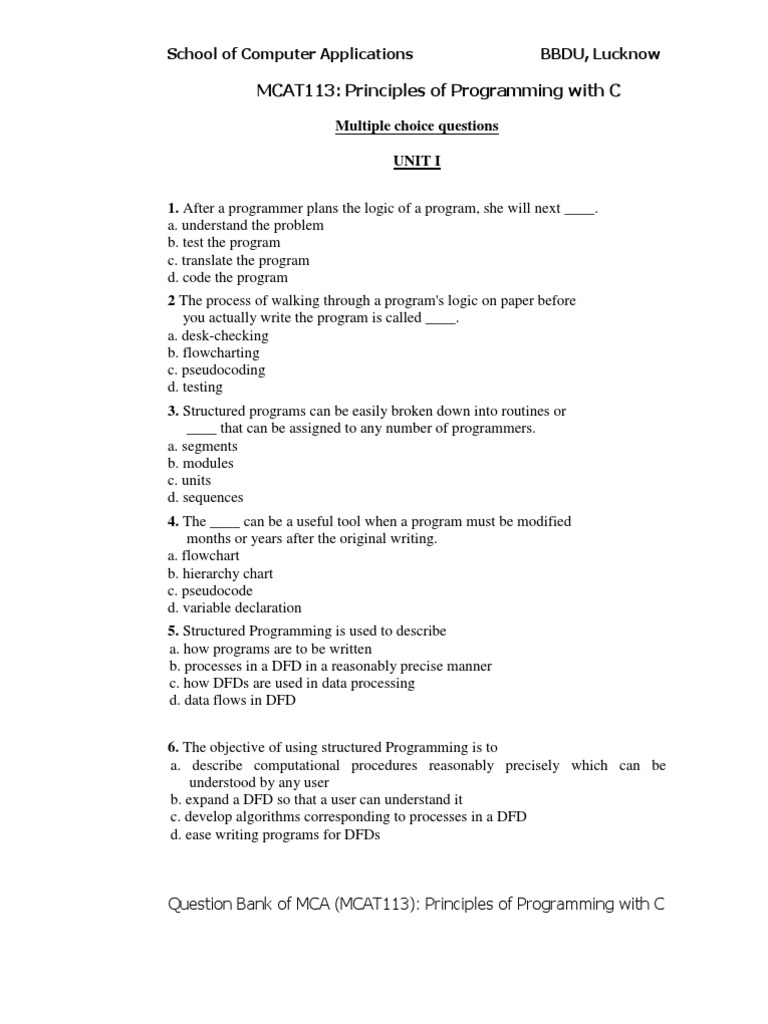 School of Computer Applications BBDU, Lucknow

MCAT113: Principles of Programming with C

Multiple choice questions

UNIT I

1. After a programmer plans the logic of a program, she will next ____.
a. understand the problem
b. test the program
c. translate the program
d. code the program

2 The process of walking through a program's logic on paper before you actually write the program is called ____.
a. desk-checking
b. flowcharting
c. pseudocoding
d. testing

3. Structured programs can be easily broken down into routines or ____ that can be assigned to any number of programmers.
a. segments
b. modules
c. units
d. sequences

4. The ____ can be a useful tool when a program must be modified months or years after the original writing.
a. flowchart
b. hierarchy chart
c. pseudocode
d. variable declaration

5. Structured Programming is used to describe
a. how programs are to be written
b. processes in a DFD in a reasonably precise manner
c. how DFDs are used in data processing
d. data flows in DFD

6. The objective of using structured Programming is to
a. describe computational procedures reasonably precisely which can be understood by any user
b. expand a DFD so that a user can understand it
c. develop algorithms corresponding to processes in a DFD
d. ease writing programs for DFDs

Question Bank of MCA (MCAT113): Principles of Programming with C